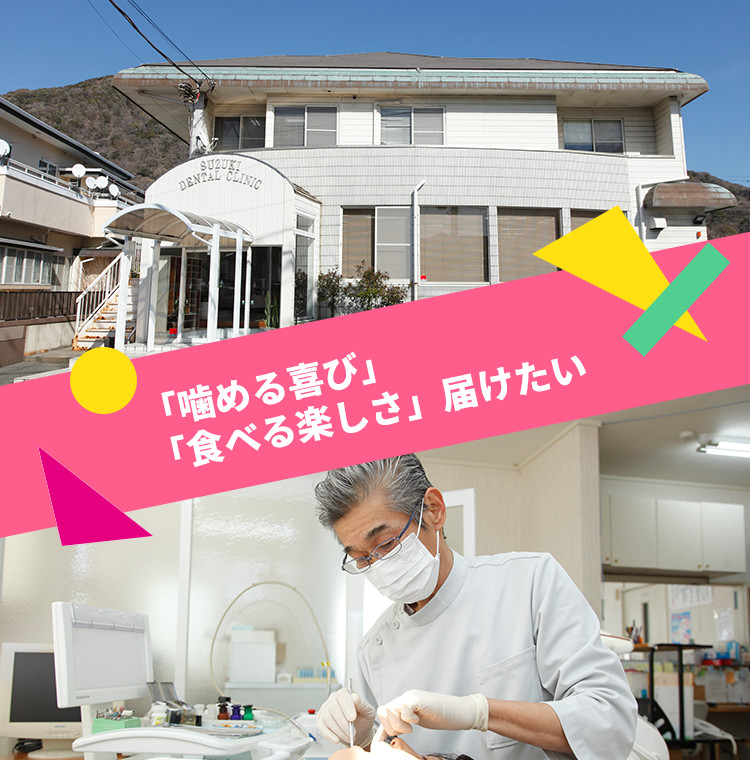 SUZUKI DENTAL CLINIC

「噛める喜び」
「食べる楽しさ」届けたい